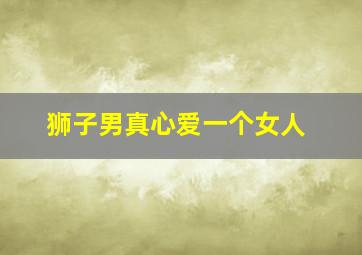 狮子男真心爱一个女人